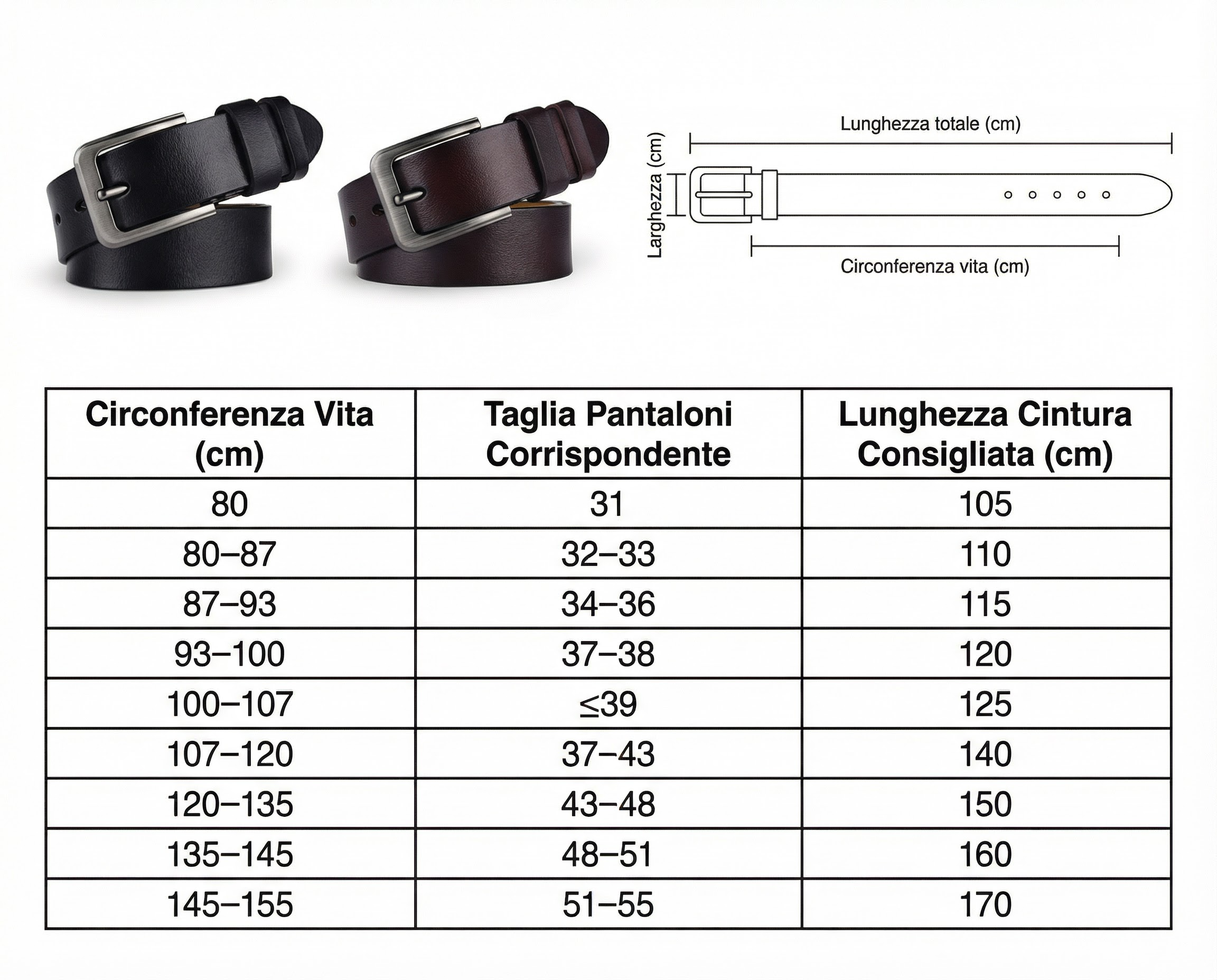 Lunghezza totale (cm)

Larghezza (cm)

Circonferenza vita (cm)

| Circonferenza Vita (cm) | Taglia Pantaloni Corrispondente | Lunghezza Cintura Consigliata (cm) |
|---|---|---|
| 80 | 31 | 105 |
| 80–87 | 32–33 | 110 |
| 87–93 | 34–36 | 115 |
| 93–100 | 37–38 | 120 |
| 100–107 | ≤39 | 125 |
| 107–120 | 37–43 | 140 |
| 120–135 | 43–48 | 150 |
| 135–145 | 48–51 | 160 |
| 145–155 | 51–55 | 170 |